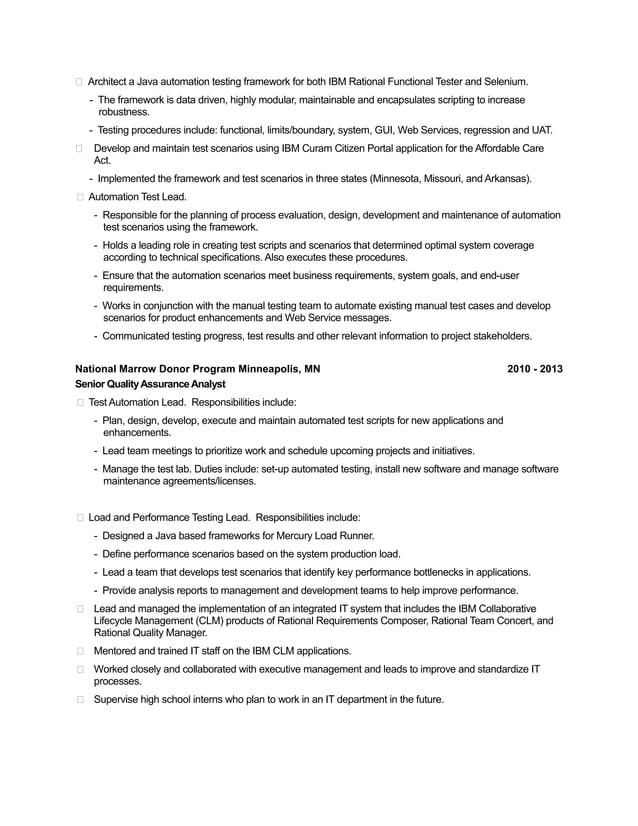 □ Architect a Java automation testing framework for both IBM Rational Functional Tester and Selenium.

- The framework is data driven, highly modular, maintainable and encapsulates scripting to increase robustness.
- Testing procedures include: functional, limits/boundary, system, GUI, Web Services, regression and UAT.

□ Develop and maintain test scenarios using IBM Curam Citizen Portal application for the Affordable Care Act.

- Implemented the framework and test scenarios in three states (Minnesota, Missouri, and Arkansas).

□ Automation Test Lead.

- Responsible for the planning of process evaluation, design, development and maintenance of automation test scenarios using the framework.
- Holds a leading role in creating test scripts and scenarios that determined optimal system coverage according to technical specifications. Also executes these procedures.
- Ensure that the automation scenarios meet business requirements, system goals, and end-user requirements.
- Works in conjunction with the manual testing team to automate existing manual test cases and develop scenarios for product enhancements and Web Service messages.
- Communicated testing progress, test results and other relevant information to project stakeholders.

National Marrow Donor Program Minneapolis, MN 2010 - 2013
Senior Quality Assurance Analyst

□ Test Automation Lead. Responsibilities include:

- Plan, design, develop, execute and maintain automated test scripts for new applications and enhancements.
- Lead team meetings to prioritize work and schedule upcoming projects and initiatives.
- Manage the test lab. Duties include: set-up automated testing, install new software and manage software maintenance agreements/licenses.

□ Load and Performance Testing Lead. Responsibilities include:

- Designed a Java based frameworks for Mercury Load Runner.
- Define performance scenarios based on the system production load.
- Lead a team that develops test scenarios that identify key performance bottlenecks in applications.
- Provide analysis reports to management and development teams to help improve performance.

□ Lead and managed the implementation of an integrated IT system that includes the IBM Collaborative Lifecycle Management (CLM) products of Rational Requirements Composer, Rational Team Concert, and Rational Quality Manager.

□ Mentored and trained IT staff on the IBM CLM applications.

□ Worked closely and collaborated with executive management and leads to improve and standardize IT processes.

□ Supervise high school interns who plan to work in an IT department in the future.